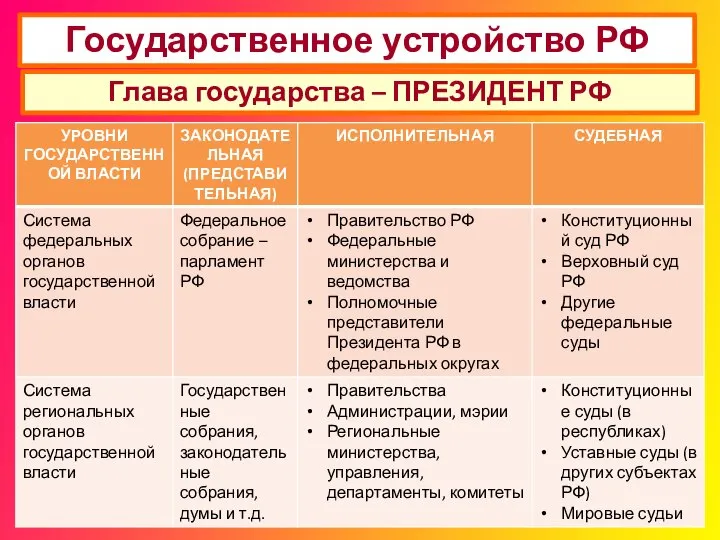 Государственное устройство РФ

Глава государства – ПРЕЗИДЕНТ РФ

| УРОВНИ ГОСУДАРСТВЕННОЙ ВЛАСТИ | ЗАКОНОДАТЕЛЬНАЯ (ПРЕДСТАВИТЕЛЬНАЯ) | ИСПОЛНИТЕЛЬНАЯ | СУДЕБНАЯ |
|---|---|---|---|
| Система федеральных органов государственной власти | Федеральное собрание – парламент РФ | • Правительство РФ • Федеральные министерства и ведомства • Полномочные представители Президента РФ в федеральных округах | • Конституционный суд РФ • Верховный суд РФ • Другие федеральные суды |
| Система региональных органов государственной власти | Государственные собрания, законодательные собрания, думы и т.д. | • Правительства • Администрации, мэрии • Региональные министерства, управления, департаменты, комитеты | • Конституционные суды (в республиках) • Уставные суды (в других субъектах РФ) • Мировые судьи |